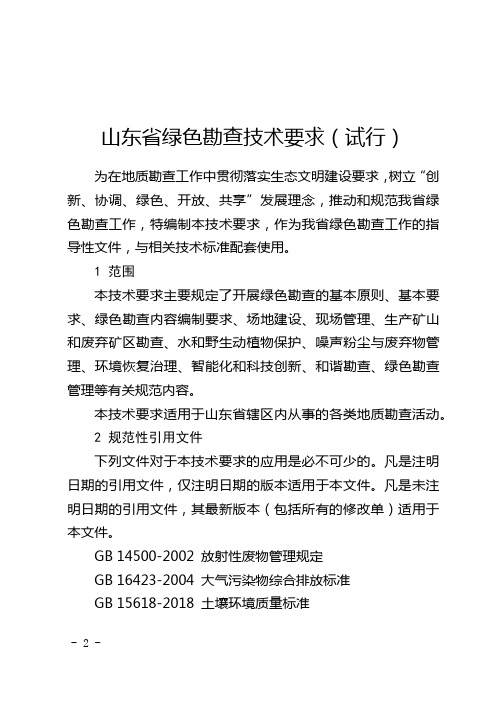 山东省绿色勘查技术要求（试行）

为在地质勘查工作中贯彻落实生态文明建设要求，树立“创新、协调、绿色、开放、共享”发展理念，推动和规范我省绿色勘查工作，特编制本技术要求，作为我省绿色勘查工作的指导性文件，与相关技术标准配套使用。

1 范围

本技术要求主要规定了开展绿色勘查的基本原则、基本要求、绿色勘查内容编制要求、场地建设、现场管理、生产矿山和废弃矿区勘查、水和野生动植物保护、噪声粉尘与废弃物管理、环境恢复治理、智能化和科技创新、和谐勘查、绿色勘查管理等有关规范内容。

本技术要求适用于山东省辖区内从事的各类地质勘查活动。

2 规范性引用文件

下列文件对于本技术要求的应用是必不可少的。凡是注明日期的引用文件，仅注明日期的版本适用于本文件。凡是未注明日期的引用文件，其最新版本（包括所有的修改单）适用于本文件。

GB 14500-2002 放射性废物管理规定

GB 16423-2004 大气污染物综合排放标准

GB 15618-2018 土壤环境质量标准

- 2 -